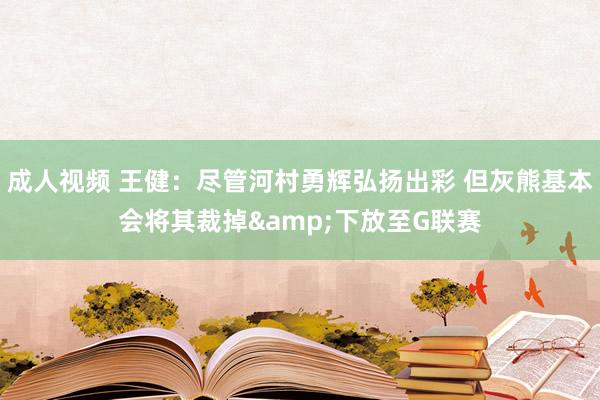 成人视频 王健：尽管河村勇辉弘扬出彩 但灰熊基本会将其裁掉&amp;下放至G联赛